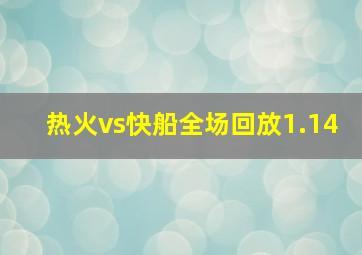 热火vs快船全场回放1.14